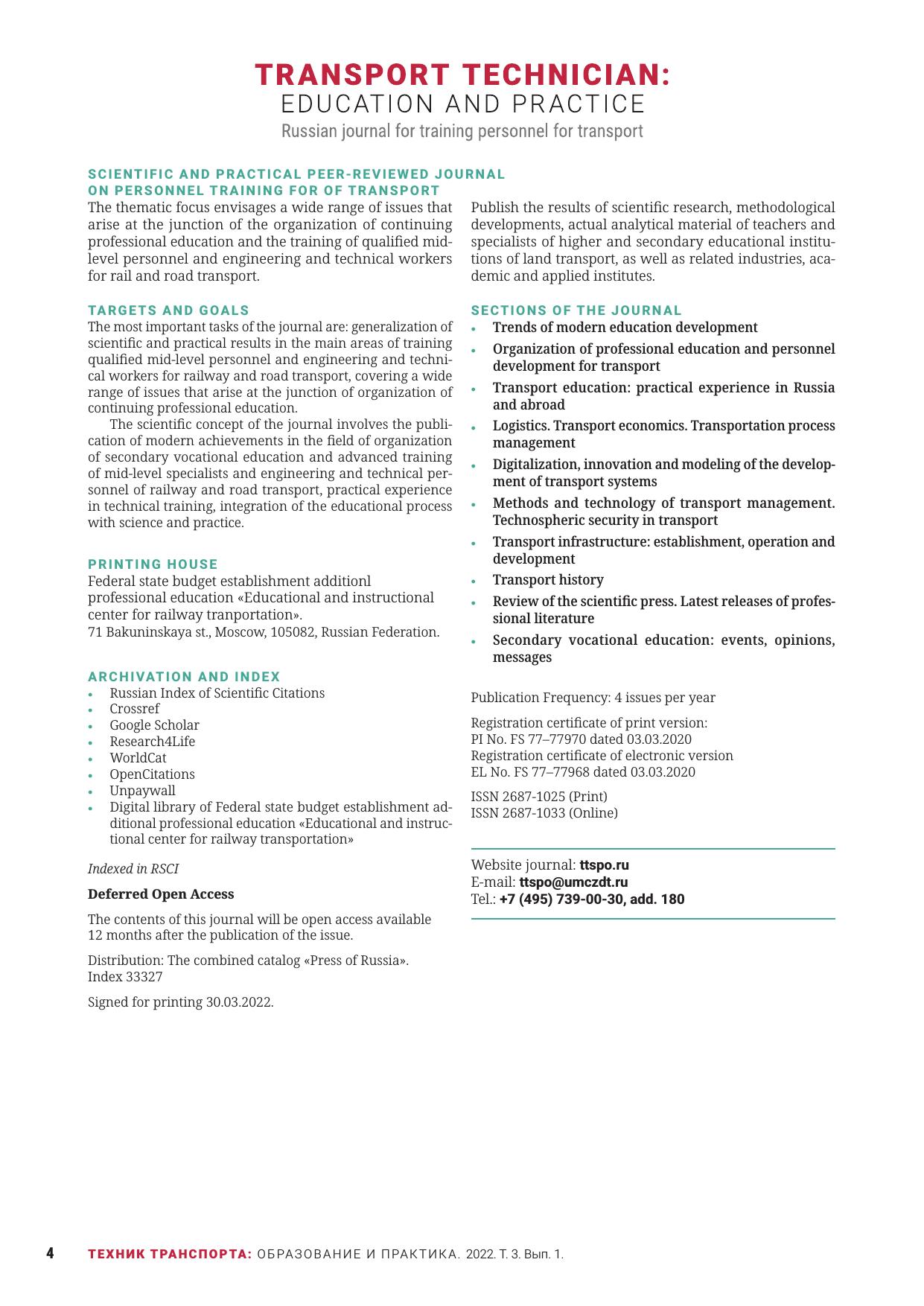 TRANSPORT TECHNICIAN:
EDUCATION AND PRACTICE
Russian journal for training personnel for transport

SCIENTIFIC AND PRACTICAL PEER-REVIEWED JOURNAL ON PERSONNEL TRAINING FOR OF TRANSPORT
The thematic focus envisages a wide range of issues that arise at the junction of the organization of continuing professional education and the training of qualified mid-level personnel and engineering and technical workers for rail and road transport.

TARGETS AND GOALS
The most important tasks of the journal are: generalization of scientific and practical results in the main areas of training qualified mid-level personnel and engineering and technical workers for railway and road transport, covering a wide range of issues that arise at the junction of organization of continuing professional education.

The scientific concept of the journal involves the publication of modern achievements in the field of organization of secondary vocational education and advanced training of mid-level specialists and engineering and technical personnel of railway and road transport, practical experience in technical training, integration of the educational process with science and practice.

PRINTING HOUSE
Federal state budget establishment additionl professional education «Educational and instructional center for railway tranportation».
71 Bakuninskaya st., Moscow, 105082, Russian Federation.

ARCHIVATION AND INDEX
• Russian Index of Scientific Citations
• Crossref
• Google Scholar
• Research4Life
• WorldCat
• OpenCitations
• Unpaywall
• Digital library of Federal state budget establishment additional professional education «Educational and instructional center for railway transportation»

Indexed in RSCI

Deferred Open Access

The contents of this journal will be open access available 12 months after the publication of the issue.

Distribution: The combined catalog «Press of Russia». Index 33327

Signed for printing 30.03.2022.

Publish the results of scientific research, methodological developments, actual analytical material of teachers and specialists of higher and secondary educational institutions of land transport, as well as related industries, academic and applied institutes.

SECTIONS OF THE JOURNAL
• Trends of modern education development
• Organization of professional education and personnel development for transport
• Transport education: practical experience in Russia and abroad
• Logistics. Transport economics. Transportation process management
• Digitalization, innovation and modeling of the development of transport systems
• Methods and technology of transport management. Technospheric security in transport
• Transport infrastructure: establishment, operation and development
• Transport history
• Review of the scientific press. Latest releases of professional literature
• Secondary vocational education: events, opinions, messages

Publication Frequency: 4 issues per year

Registration certificate of print version:
PI No. FS 77–77970 dated 03.03.2020
Registration certificate of electronic version
EL No. FS 77–77968 dated 03.03.2020

ISSN 2687-1025 (Print)
ISSN 2687-1033 (Online)

Website journal: ttspo.ru
E-mail: ttspo@umczdt.ru
Tel.: +7 (495) 739-00-30, add. 180

4 ТЕХНИК ТРАНСПОРТА: ОБРАЗОВАНИЕ И ПРАКТИКА. 2022. Т. 3. Вып. 1.